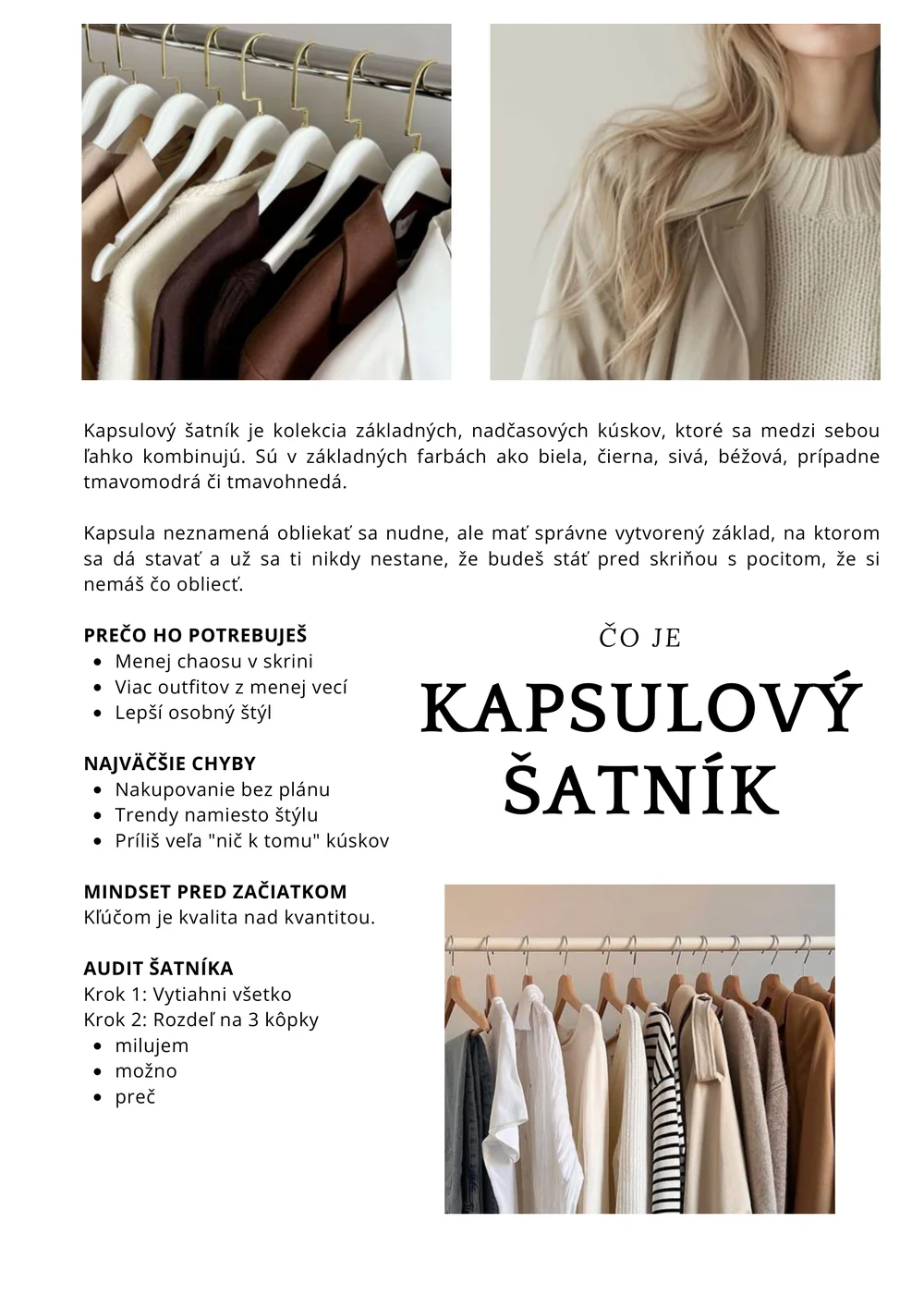 Kapsulový šatník je kolekcia základných, nadčasových kúskov, ktoré sa medzi sebou ľahko kombinujú. Sú v základných farbách ako biela, čierna, sivá, béžová, prípadne tmavomodrá či tmavohnedá.

Kapsula neznamená obliekať sa nudne, ale mať správne vytvorený základ, na ktorom sa dá stavať a už sa ti nikdy nestane, že budeš stáť pred skriňou s pocitom, že si nemáš čo obliecť.

PREČO HO POTREBUJEŠ
• Menej chaosu v skrini
• Viac outfitov z menej vecí
• Lepší osobný štýl

NAJVÄČŠIE CHYBY
• Nakupovanie bez plánu
• Trendy namiesto štýlu
• Príliš veľa "nič k tomu" kúskov

MINDSET PRED ZAČIATKOM
Kľúčom je kvalita nad kvantitou.

AUDIT ŠATNÍKA
Krok 1: Vytiahni všetko
Krok 2: Rozdeľ na 3 kôpky
• milujem
• možno
• preč

ČO JE

KAPSULOVÝ ŠATNÍK